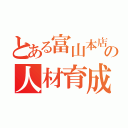 とある富山本店の人材育成